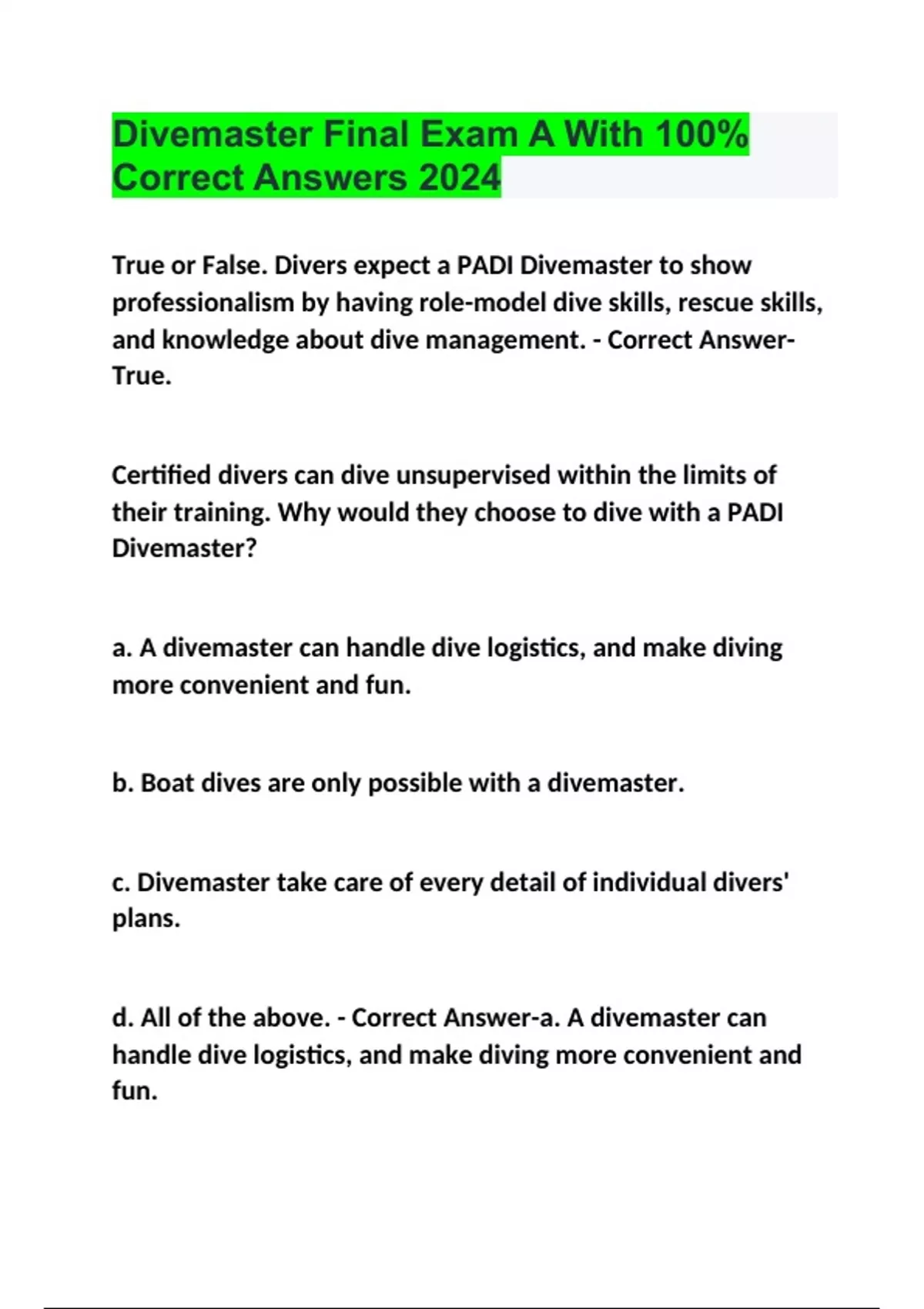 Divemaster Final Exam A With 100% Correct Answers 2024

True or False. Divers expect a PADI Divemaster to show professionalism by having role-model dive skills, rescue skills, and knowledge about dive management. - Correct Answer-True.

Certified divers can dive unsupervised within the limits of their training. Why would they choose to dive with a PADI Divemaster?

a. A divemaster can handle dive logistics, and make diving more convenient and fun.

b. Boat dives are only possible with a divemaster.

c. Divemaster take care of every detail of individual divers' plans.

d. All of the above. - Correct Answer-a. A divemaster can handle dive logistics, and make diving more convenient and fun.